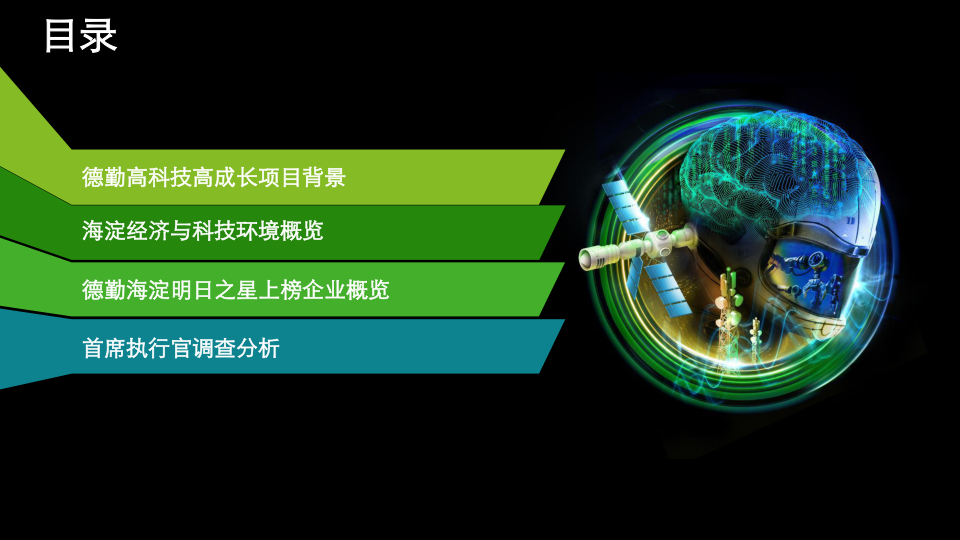 目录

德勤高科技高成长项目背景

海淀经济与科技环境概览

德勤海淀明日之星上榜企业概览

首席执行官调查分析